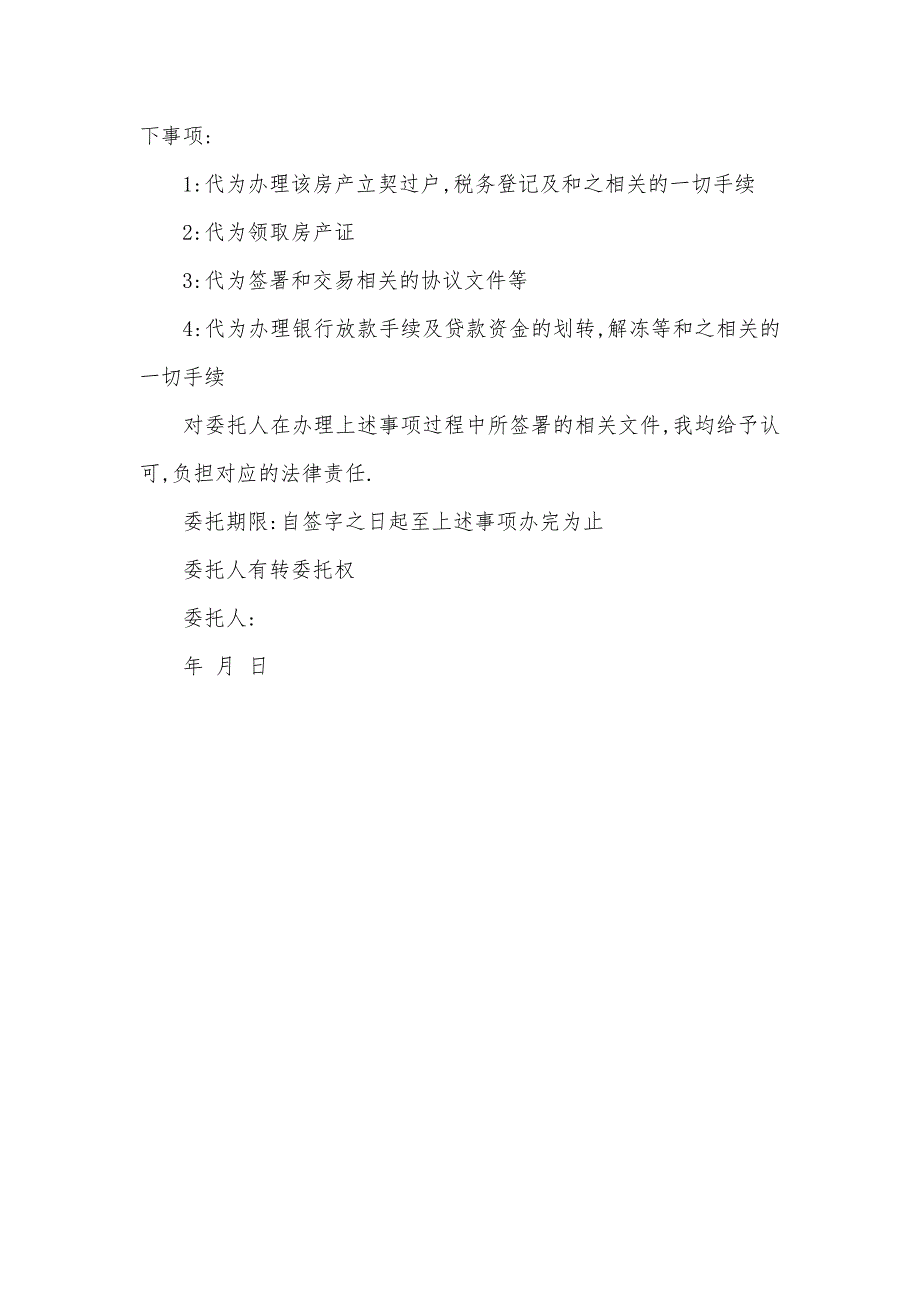 下事项:

1:代为办理该房产立契过户,税务登记及和之相关的一切手续

2:代为领取房产证

3:代为签署和交易相关的协议文件等

4:代为办理银行放款手续及贷款资金的划转,解冻等和之相关的一切手续

对委托人在办理上述事项过程中所签署的相关文件,我均给予认可,负担对应的法律责任.

委托期限:自签字之日起至上述事项办完为止

委托人有转委托权

委托人:

年 月 日